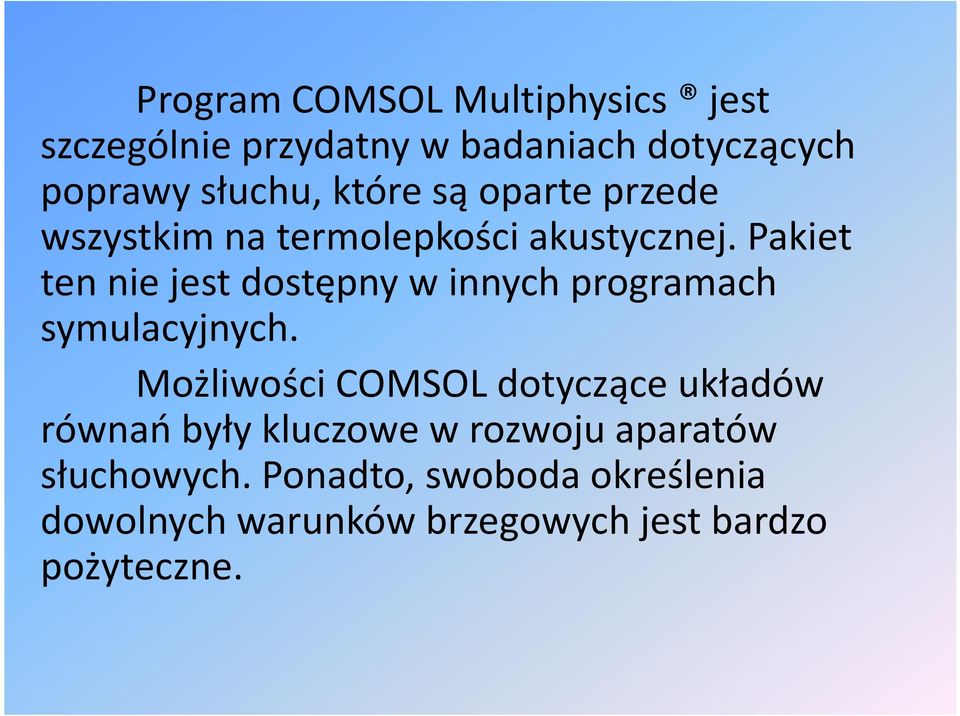 Program COMSOL Multiphysics ® jest szczególnie przydatny w badaniach dotyczących poprawy słuchu, które są oparte przede wszystkim na termolepkości akustycznej. Pakiet ten nie jest dostępny w innych programach symulacyjnych.

Możliwości COMSOL dotyczące układów równań były kluczowe w rozwoju aparatów słuchowych. Ponadto, swoboda określenia dowolnych warunków brzegowych jest bardzo pożyteczne.